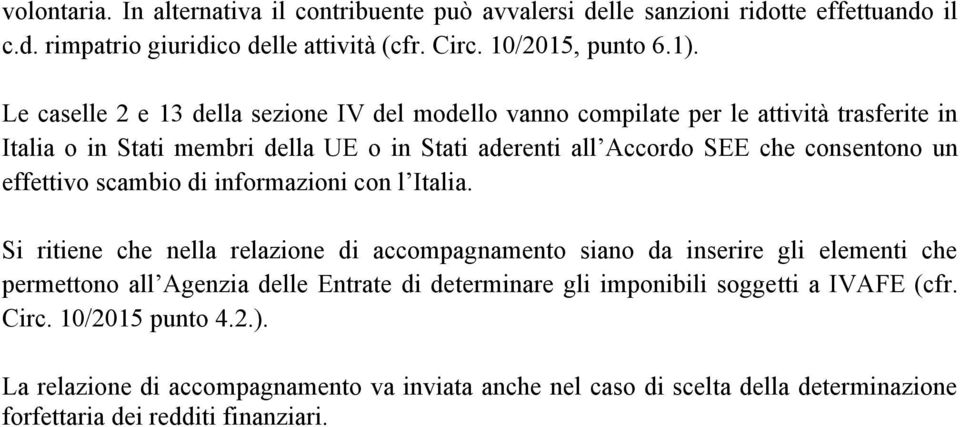 volontaria. In alternativa il contribuente può avvalersi delle sanzioni ridotte effettuando il c.d. rimpatrio giuridico delle attività (cfr. Circ. 10/2015, punto 6.1).

Le caselle 2 e 13 della sezione IV del modello vanno compilate per le attività trasferite in Italia o in Stati membri della UE o in Stati aderenti all'Accordo SEE che consentono un effettivo scambio di informazioni con l'Italia.

Si ritiene che nella relazione di accompagnamento siano da inserire gli elementi che permettono all'Agenzia delle Entrate di determinare gli imponibili soggetti a IVAFE (cfr. Circ. 10/2015 punto 4.2.).

La relazione di accompagnamento va inviata anche nel caso di scelta della determinazione forfettaria dei redditi finanziari.